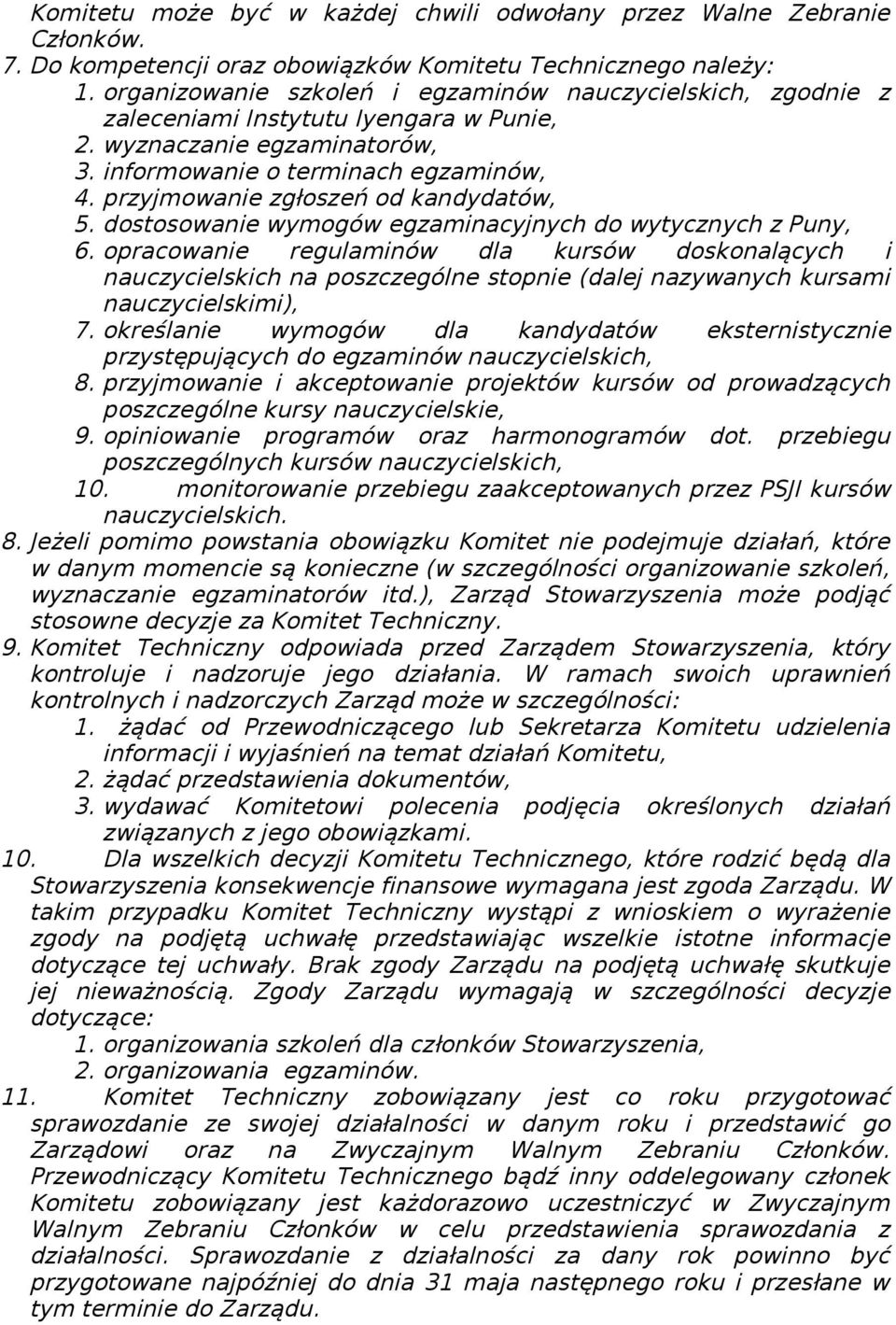 Komitetu może być w każdej chwili odwołany przez Walne Zebranie Członków.

7. Do kompetencji oraz obowiązków Komitetu Technicznego należy:
1. organizowanie szkoleń i egzaminów nauczycielskich, zgodnie z zaleceniami Instytutu Iyengara w Punie,
2. wyznaczanie egzaminatorów,
3. informowanie o terminach egzaminów,
4. przyjmowanie zgłoszeń od kandydatów,
5. dostosowanie wymogów egzaminacyjnych do wytycznych z Puny,
6. opracowanie regulaminów dla kursów doskonalących i nauczycielskich na poszczególne stopnie (dalej nazywanych kursami nauczycielskimi),
7. określanie wymogów dla kandydatów eksternistycznie przystępujących do egzaminów nauczycielskich,
8. przyjmowanie i akceptowanie projektów kursów od prowadzących poszczególne kursy nauczycielskie,
9. opiniowanie programów oraz harmonogramów dot. przebiegu poszczególnych kursów nauczycielskich,
10. monitorowanie przebiegu zaakceptowanych przez PSJI kursów nauczycielskich.

8. Jeżeli pomimo powstania obowiązku Komitet nie podejmuje działań, które w danym momencie są konieczne (w szczególności organizowanie szkoleń, wyznaczanie egzaminatorów itd.), Zarząd Stowarzyszenia może podjąć stosowne decyzje za Komitet Techniczny.

9. Komitet Techniczny odpowiada przed Zarządem Stowarzyszenia, który kontroluje i nadzoruje jego działania. W ramach swoich uprawnień kontrolnych i nadzorczych Zarząd może w szczególności:
1. żądać od Przewodniczącego lub Sekretarza Komitetu udzielenia informacji i wyjaśnień na temat działań Komitetu,
2. żądać przedstawienia dokumentów,
3. wydawać Komitetowi polecenia podjęcia określonych działań związanych z jego obowiązkami.

10. Dla wszelkich decyzji Komitetu Technicznego, które rodzić będą dla Stowarzyszenia konsekwencje finansowe wymagana jest zgoda Zarządu. W takim przypadku Komitet Techniczny wystąpi z wnioskiem o wyrażenie zgody na podjętą uchwałę przedstawiając wszelkie istotne informacje dotyczące tej uchwały. Brak zgody Zarządu na podjętą uchwałę skutkuje jej nieważnością. Zgody Zarządu wymagają w szczególności decyzje dotyczące:
1. organizowania szkoleń dla członków Stowarzyszenia,
2. organizowania egzaminów.

11. Komitet Techniczny zobowiązany jest co roku przygotować sprawozdanie ze swojej działalności w danym roku i przedstawić go Zarządowi oraz na Zwyczajnym Walnym Zebraniu Członków. Przewodniczący Komitetu Technicznego bądź inny oddelegowany członek Komitetu zobowiązany jest każdorazowo uczestniczyć w Zwyczajnym Walnym Zebraniu Członków w celu przedstawienia sprawozdania z działalności. Sprawozdanie z działalności za dany rok powinno być przygotowane najpóźniej do dnia 31 maja następnego roku i przesłane w tym terminie do Zarządu.